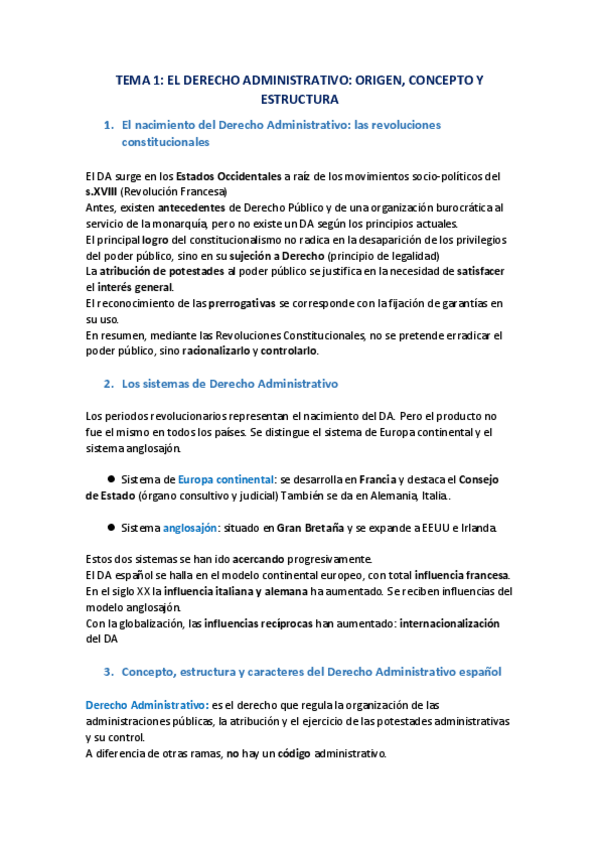 TEMA 1: EL DERECHO ADMINISTRATIVO: ORIGEN, CONCEPTO Y ESTRUCTURA

1. El nacimiento del Derecho Administrativo: las revoluciones constitucionales

El DA surge en los Estados Occidentales a raíz de los movimientos socio-políticos del s.XVIII (Revolución Francesa)
Antes, existen antecedentes de Derecho Público y de una organización burocrática al servicio de la monarquía, pero no existe un DA según los principios actuales.
El principal logro del constitucionalismo no radica en la desaparición de los privilegios del poder público, sino en su sujeción a Derecho (principio de legalidad)
La atribución de potestades al poder público se justifica en la necesidad de satisfacer el interés general.
El reconocimiento de las prerrogativas se corresponde con la fijación de garantías en su uso.
En resumen, mediante las Revoluciones Constitucionales, no se pretende erradicar el poder público, sino racionalizarlo y controlarlo.

2. Los sistemas de Derecho Administrativo

Los periodos revolucionarios representan el nacimiento del DA. Pero el producto no fue el mismo en todos los países. Se distingue el sistema de Europa continental y el sistema anglosajón.

● Sistema de Europa continental: se desarrolla en Francia y destaca el Consejo de Estado (órgano consultivo y judicial) También se da en Alemania, Italia.

● Sistema anglosajón: situado en Gran Bretaña y se expande a EEUU e Irlanda.

Estos dos sistemas se han ido acercando progresivamente.
El DA español se halla en el modelo continental europeo, con total influencia francesa.
En el siglo XX la influencia italiana y alemana ha aumentado. Se reciben influencias del modelo anglosajón.
Con la globalización, las influencias recíprocas han aumentado: internacionalización del DA

3. Concepto, estructura y caracteres del Derecho Administrativo español

Derecho Administrativo: es el derecho que regula la organización de las administraciones públicas, la atribución y el ejercicio de las potestades administrativas y su control.
A diferencia de otras ramas, no hay un código administrativo.